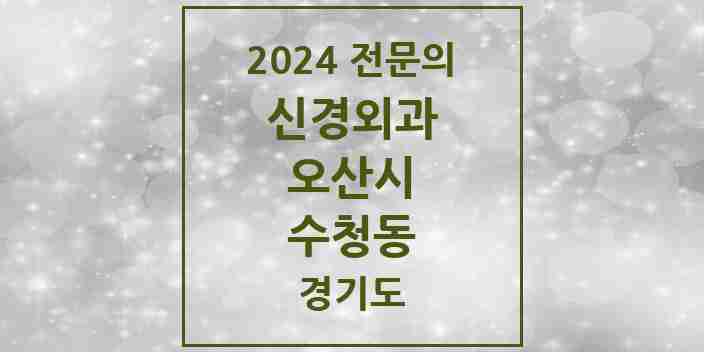 2024 전문의
신경외과
오산시
수청동
경기도